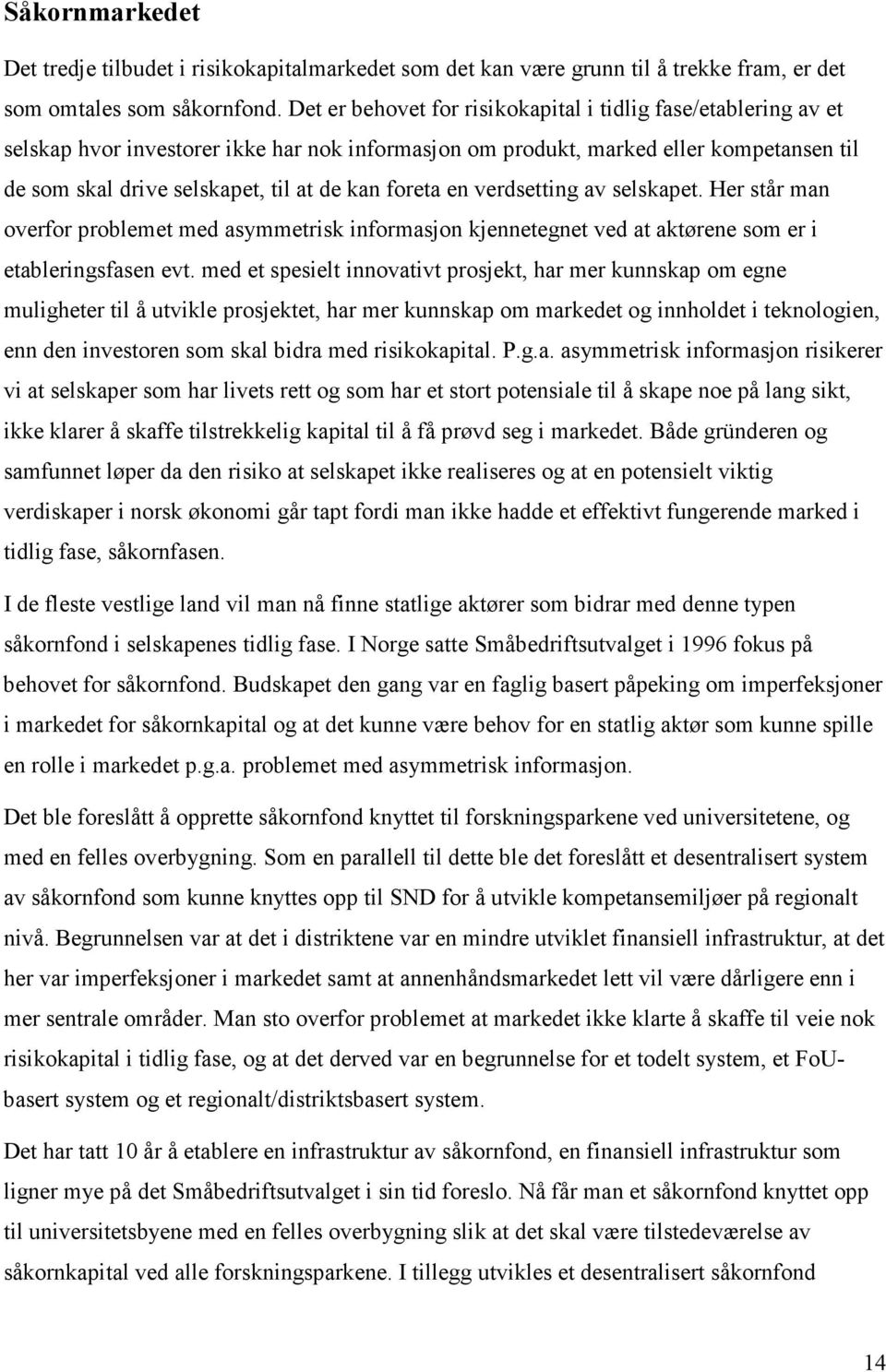 Såkornmarkedet

Det tredje tilbudet i risikokapitalmarkedet som det kan være grunn til å trekke fram, er det som omtales som såkornfond. Det er behovet for risikokapital i tidlig fase/etablering av et selskap hvor investorer ikke har nok informasjon om produkt, marked eller kompetansen til de som skal drive selskapet, til at de kan foreta en verdsetting av selskapet. Her står man overfor problemet med asymmetrisk informasjon kjennetegnet ved at aktørene som er i etableringsfasen evt. med et spesielt innovativt prosjekt, har mer kunnskap om egne muligheter til å utvikle prosjektet, har mer kunnskap om markedet og innholdet i teknologien, enn den investoren som skal bidra med risikokapital. P.g.a. asymmetrisk informasjon risikerer vi at selskaper som har livets rett og som har et stort potensiale til å skape noe på lang sikt, ikke klarer å skaffe tilstrekkelig kapital til å få prøvd seg i markedet. Både gründeren og samfunnet løper da den risiko at selskapet ikke realiseres og at en potensielt viktig verdiskaper i norsk økonomi går tapt fordi man ikke hadde et effektivt fungerende marked i tidlig fase, såkornfasen.

I de fleste vestlige land vil man nå finne statlige aktører som bidrar med denne typen såkornfond i selskapenes tidlig fase. I Norge satte Småbedriftsutvalget i 1996 fokus på behovet for såkornfond. Budskapet den gang var en faglig basert påpeking om imperfeksjoner i markedet for såkornkapital og at det kunne være behov for en statlig aktør som kunne spille en rolle i markedet p.g.a. problemet med asymmetrisk informasjon.

Det ble foreslått å opprette såkornfond knyttet til forskningsparkene ved universitetene, og med en felles overbygning. Som en parallell til dette ble det foreslått et desentralisert system av såkornfond som kunne knyttes opp til SND for å utvikle kompetansemiljøer på regionalt nivå. Begrunnelsen var at det i distriktene var en mindre utviklet finansiell infrastruktur, at det her var imperfeksjoner i markedet samt at annenhåndsmarkedet lett vil være dårligere enn i mer sentrale områder. Man sto overfor problemet at markedet ikke klarte å skaffe til veie nok risikokapital i tidlig fase, og at det derved var en begrunnelse for et todelt system, et FoU-basert system og et regionalt/distriktsbasert system.

Det har tatt 10 år å etablere en infrastruktur av såkornfond, en finansiell infrastruktur som ligner mye på det Småbedriftsutvalget i sin tid foreslo. Nå får man et såkornfond knyttet opp til universitetsbyene med en felles overbygning slik at det skal være tilstedeværelse av såkornkapital ved alle forskningsparkene. I tillegg utvikles et desentralisert såkornfond

14